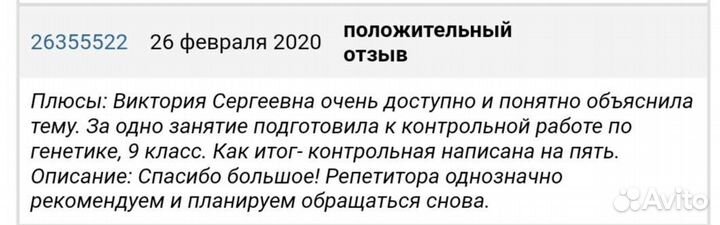 26355522 26 февраля 2020 положительный отзыв

Плюсы: Виктория Сергеевна очень доступно и понятно объяснила тему. За одно занятие подготовила к контрольной работе по генетике, 9 класс. Как итог- контрольная написана на пять.
Описание: Спасибо большое! Репетитора однозначно рекомендуем и планируем обращаться снова.

Avito